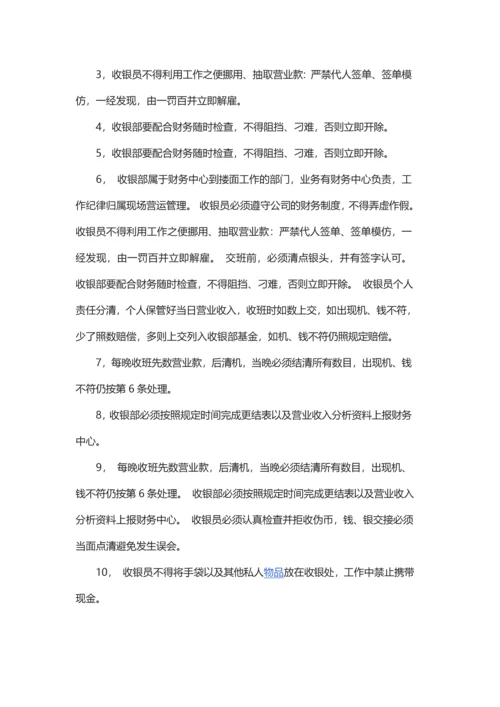 3，收银员不得利用工作之便挪用、抽取营业款：严禁代人签单、签单模仿，一经发现，由一罚百并立即解雇。

4，收银部要配合财务随时检查，不得阻挡、刁难，否则立即开除。

5，收银部要配合财务随时检查，不得阻挡、刁难，否则立即开除。

6， 收银部属于财务中心到搂面工作的部门，业务有财务中心负责，工作纪律归属现场营运管理。 收银员必须遵守公司的财务制度，不得弄虚作假。收银员不得利用工作之便挪用、抽取营业款：严禁代人签单、签单模仿，一经发现，由一罚百并立即解雇。 交班前，必须清点银头，并有签字认可。收银部要配合财务随时检查，不得阻挡、刁难，否则立即开除。 收银员个人责任分清，个人保管好当日营业收入，收班时如数上交，如出现机、钱不符，少了照数赔偿，多则上交列入收银部基金，如机、钱不符仍照规定赔偿。

7，每晚收班先数营业款，后清机，当晚必须结清所有数目，出现机、钱不符仍按第 6 条处理。

8，收银部必须按照规定时间完成更结表以及营业收入分析资料上报财务中心。

9， 每晚收班先数营业款，后清机，当晚必须结清所有数目，出现机、钱不符仍按第 6 条处理。 收银部必须按照规定时间完成更结表以及营业收入分析资料上报财务中心。 收银员必须认真检查并拒收伪币，钱、银交接必须当面点清避免发生误会。

10， 收银员不得将手袋以及其他私人物品放在收银处，工作中禁止携带现金。